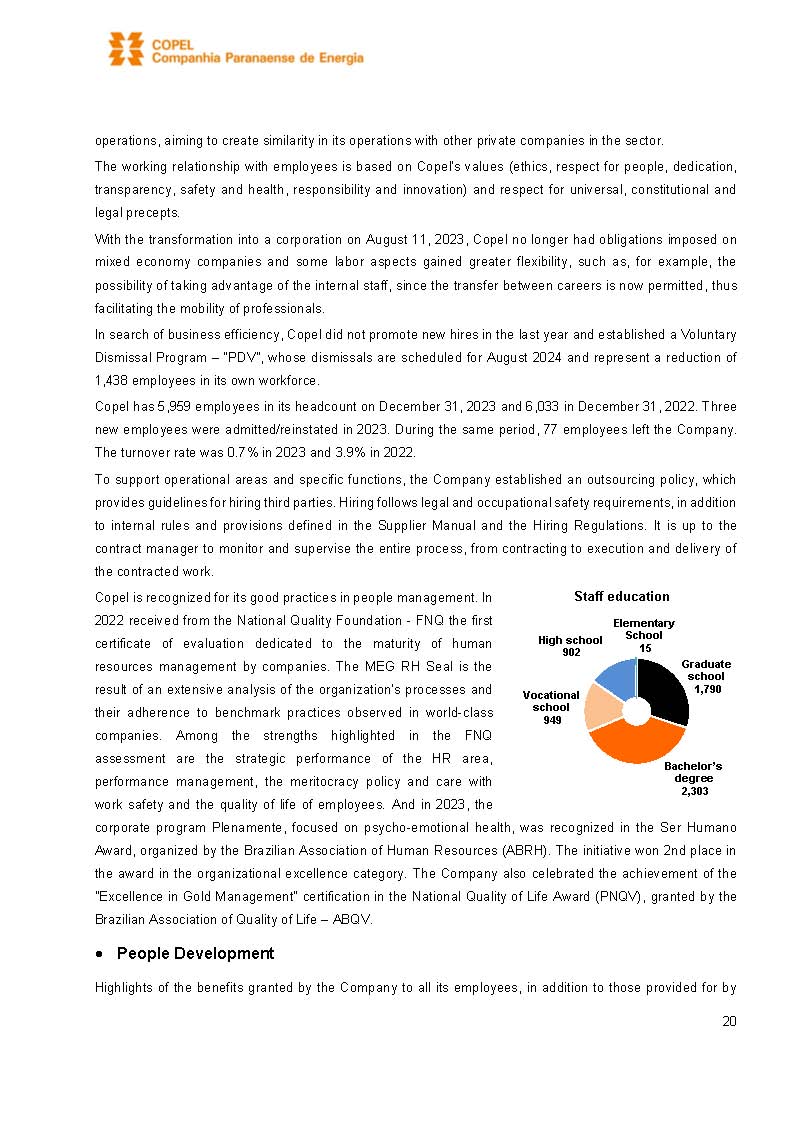 COPEL
Companhia Paranaense de Energia

operations, aiming to create similarity in its operations with other private companies in the sector.

The working relationship with employees is based on Copel's values (ethics, respect for people, dedication, transparency, safety and health, responsibility and innovation) and respect for universal, constitutional and legal precepts.

With the transformation into a corporation on August 11, 2023, Copel no longer had obligations imposed on mixed economy companies and some labor aspects gained greater flexibility, such as, for example, the possibility of taking advantage of the internal staff, since the transfer between careers is now permitted, thus facilitating the mobility of professionals.

In search of business efficiency, Copel did not promote new hires in the last year and established a Voluntary Dismissal Program – "PDV", whose dismissals are scheduled for August 2024 and represent a reduction of 1,438 employees in its own workforce.

Copel has 5,959 employees in its headcount on December 31, 2023 and 6,033 in December 31, 2022. Three new employees were admitted/reinstated in 2023. During the same period, 77 employees left the Company. The turnover rate was 0.7% in 2023 and 3.9% in 2022.

To support operational areas and specific functions, the Company established an outsourcing policy, which provides guidelines for hiring third parties. Hiring follows legal and occupational safety requirements, in addition to internal rules and provisions defined in the Supplier Manual and the Hiring Regulations. It is up to the contract manager to monitor and supervise the entire process, from contracting to execution and delivery of the contracted work.

Copel is recognized for its good practices in people management. In 2022 received from the National Quality Foundation - FNQ the first certificate of evaluation dedicated to the maturity of human resources management by companies. The MEG RH Seal is the result of an extensive analysis of the organization's processes and their adherence to benchmark practices observed in world-class companies. Among the strengths highlighted in the FNQ assessment are the strategic performance of the HR area, performance management, the meritocracy policy and care with work safety and the quality of life of employees. And in 2023, the corporate program Plenamente, focused on psycho-emotional health, was recognized in the Ser Humano Award, organized by the Brazilian Association of Human Resources (ABRH). The initiative won 2nd place in the award in the organizational excellence category. The Company also celebrated the achievement of the "Excellence in Gold Management" certification in the National Quality of Life Award (PNQV), granted by the Brazilian Association of Quality of Life – ABQV.

Staff education
Elementary School 15
Graduate school 1,790
Bachelor's degree 2,303
Vocational school 949
High school 902

• People Development

Highlights of the benefits granted by the Company to all its employees, in addition to those provided for by

20